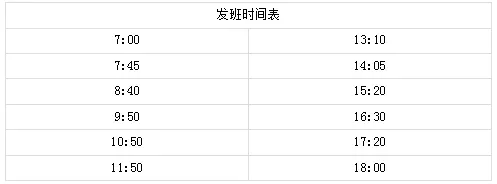 | 发班时间表 | |
|---|---|
| 7:00 | 13:10 |
| 7:45 | 14:05 |
| 8:40 | 15:20 |
| 9:50 | 16:30 |
| 10:50 | 17:20 |
| 11:50 | 18:00 |